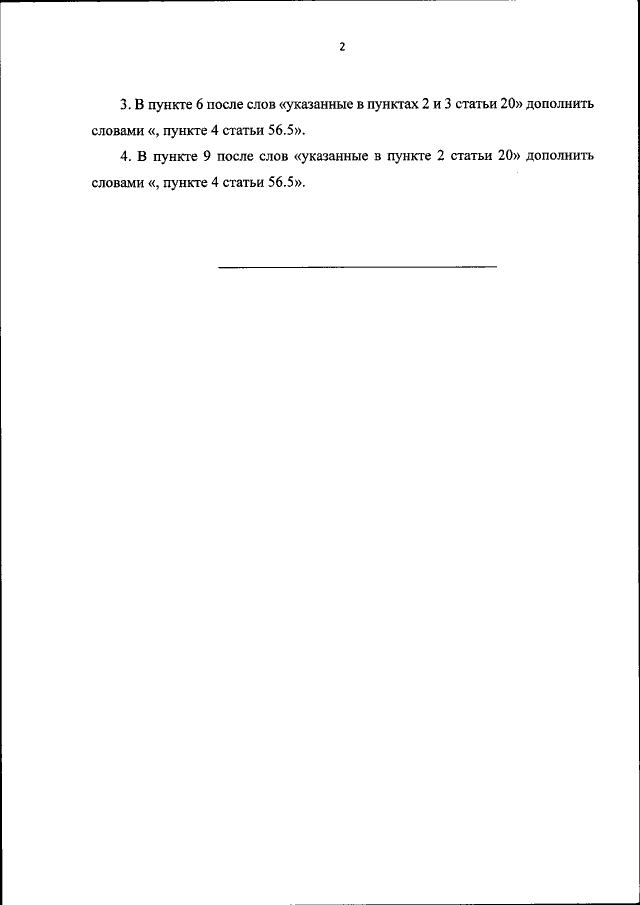 2

3. В пункте 6 после слов «указанные в пунктах 2 и 3 статьи 20» дополнить словами «, пункте 4 статьи 56.5».

4. В пункте 9 после слов «указанные в пункте 2 статьи 20» дополнить словами «, пункте 4 статьи 56.5».